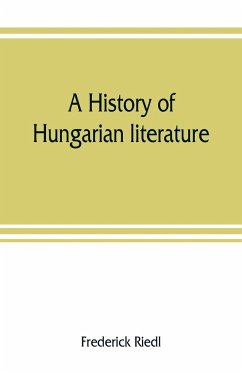 A History of Hungarian literature

Frederick Riedl